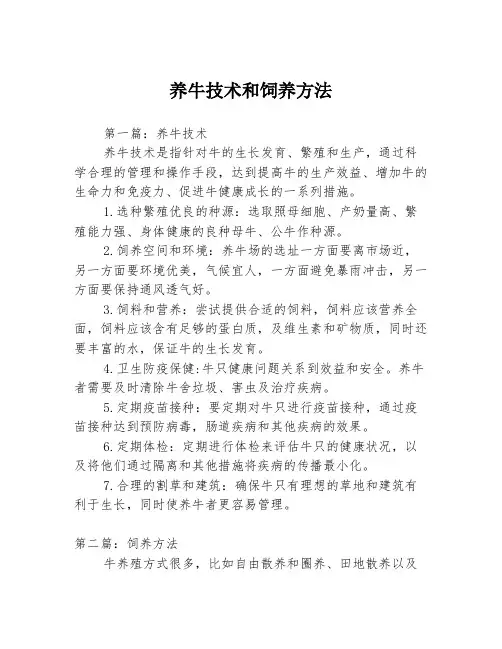 养牛技术和饲养方法

第一篇：养牛技术

养牛技术是指针对牛的生长发育、繁殖和生产，通过科学合理的管理和操作手段，达到提高牛的生产效益、增加牛的生命力和免疫力、促进牛健康成长的一系列措施。

1.选种繁殖优良的种源：选取照母细胞、产奶量高、繁殖能力强、身体健康的良种母牛、公牛作种源。

2.饲养空间和环境：养牛场的选址一方面要离市场近，另一方面要环境优美，气候宜人，一方面避免暴雨冲击，另一方面要保持通风透气好。

3.饲料和营养：尝试提供合适的饲料，饲料应该营养全面，饲料应该含有足够的蛋白质，及维生素和矿物质，同时还要丰富的水，保证牛的生长发育。

4.卫生防疫保健:牛只健康问题关系到效益和安全。养牛者需要及时清除牛舍垃圾、害虫及治疗疾病。

5.定期疫苗接种：要定期对牛只进行疫苗接种，通过疫苗接种达到预防病毒，肠道疾病和其他疾病的效果。

6.定期体检：定期进行体检来评估牛只的健康状况，以及将他们通过隔离和其他措施将疾病的传播最小化。

7.合理的割草和建筑：确保牛只有理想的草地和建筑有利于生长，同时使养牛者更容易管理。

第二篇：饲养方法

牛养殖方式很多，比如自由散养和圈养、田地散养以及